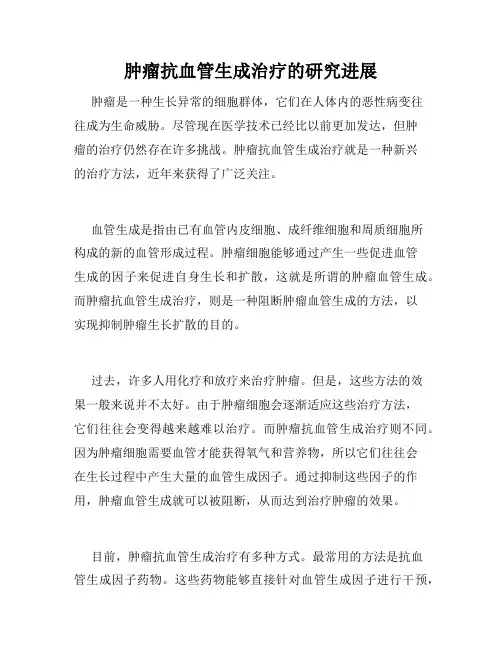 肿瘤抗血管生成治疗的研究进展

肿瘤是一种生长异常的细胞群体，它们在人体内的恶性病变往往成为生命威胁。尽管现在医学技术已经比以前更加发达，但肿瘤的治疗仍然存在许多挑战。肿瘤抗血管生成治疗就是一种新兴的治疗方法，近年来获得了广泛关注。

血管生成是指由已有血管内皮细胞、成纤维细胞和周质细胞所构成的新的血管形成过程。肿瘤细胞能够通过产生一些促进血管生成的因子来促进自身生长和扩散，这就是所谓的肿瘤血管生成。而肿瘤抗血管生成治疗，则是一种阻断肿瘤血管生成的方法，以实现抑制肿瘤生长扩散的目的。

过去，许多人用化疗和放疗来治疗肿瘤。但是，这些方法的效果一般来说并不太好。由于肿瘤细胞会逐渐适应这些治疗方法，它们往往会变得越来越难以治疗。而肿瘤抗血管生成治疗则不同。因为肿瘤细胞需要血管才能获得氧气和营养物，所以它们往往会在生长过程中产生大量的血管生成因子。通过抑制这些因子的作用，肿瘤血管生成就可以被阻断，从而达到治疗肿瘤的效果。

目前，肿瘤抗血管生成治疗有多种方式。最常用的方法是抗血管生成因子药物。这些药物能够直接针对血管生成因子进行干预，